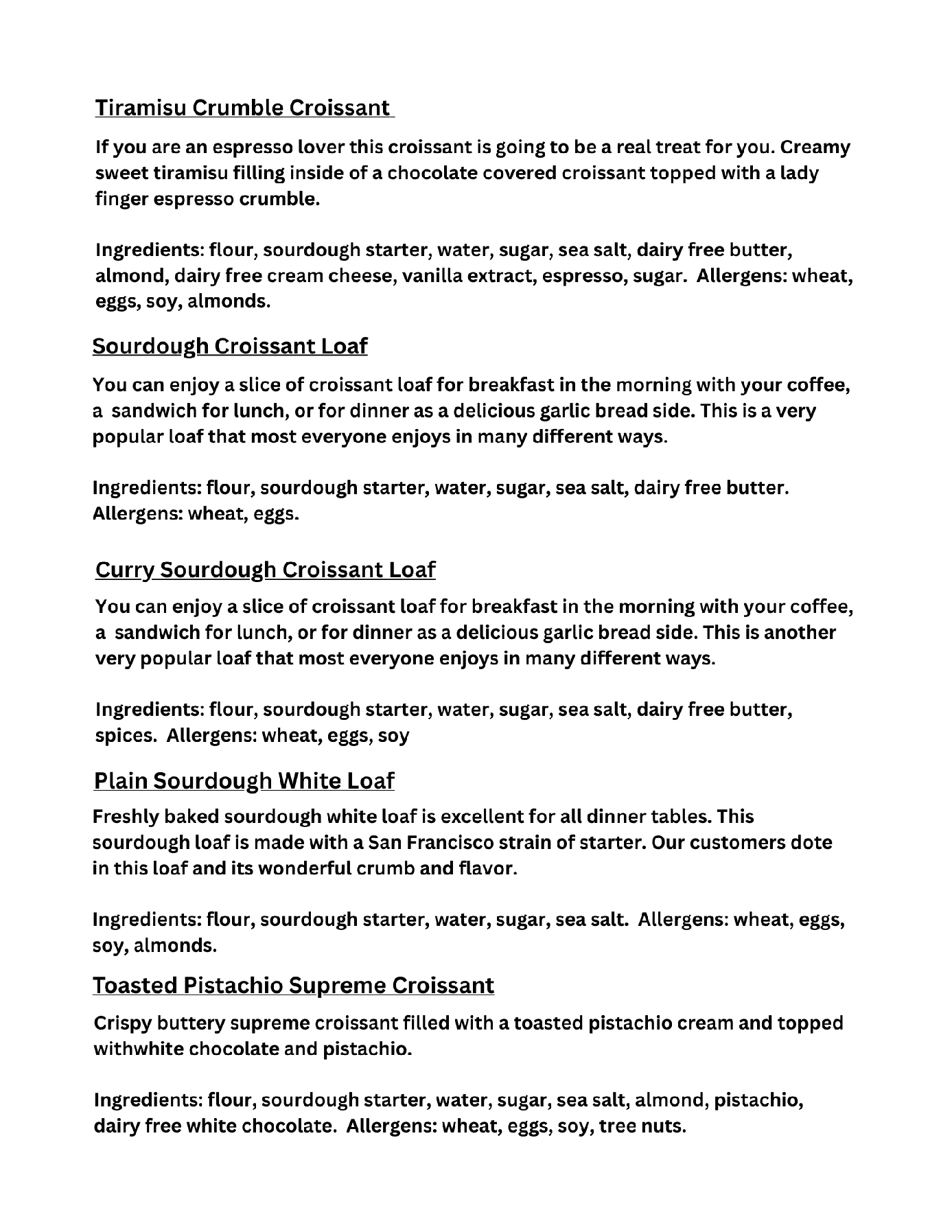 Tiramisu Crumble Croissant

If you are an espresso lover this croissant is going to be a real treat for you. Creamy sweet tiramisu filling inside of a chocolate covered croissant topped with a lady finger espresso crumble.

Ingredients: flour, sourdough starter, water, sugar, sea salt, dairy free butter, almond, dairy free cream cheese, vanilla extract, espresso, sugar. Allergens: wheat, eggs, soy, almonds.

Sourdough Croissant Loaf

You can enjoy a slice of croissant loaf for breakfast in the morning with your coffee, a sandwich for lunch, or for dinner as a delicious garlic bread side. This is a very popular loaf that most everyone enjoys in many different ways.

Ingredients: flour, sourdough starter, water, sugar, sea salt, dairy free butter. Allergens: wheat, eggs.

Curry Sourdough Croissant Loaf

You can enjoy a slice of croissant loaf for breakfast in the morning with your coffee, a sandwich for lunch, or for dinner as a delicious garlic bread side. This is another very popular loaf that most everyone enjoys in many different ways.

Ingredients: flour, sourdough starter, water, sugar, sea salt, dairy free butter, spices. Allergens: wheat, eggs, soy

Plain Sourdough White Loaf

Freshly baked sourdough white loaf is excellent for all dinner tables. This sourdough loaf is made with a San Francisco strain of starter. Our customers dote in this loaf and its wonderful crumb and flavor.

Ingredients: flour, sourdough starter, water, sugar, sea salt. Allergens: wheat, eggs, soy, almonds.

Toasted Pistachio Supreme Croissant

Crispy buttery supreme croissant filled with a toasted pistachio cream and topped withwhite chocolate and pistachio.

Ingredients: flour, sourdough starter, water, sugar, sea salt, almond, pistachio, dairy free white chocolate. Allergens: wheat, eggs, soy, tree nuts.